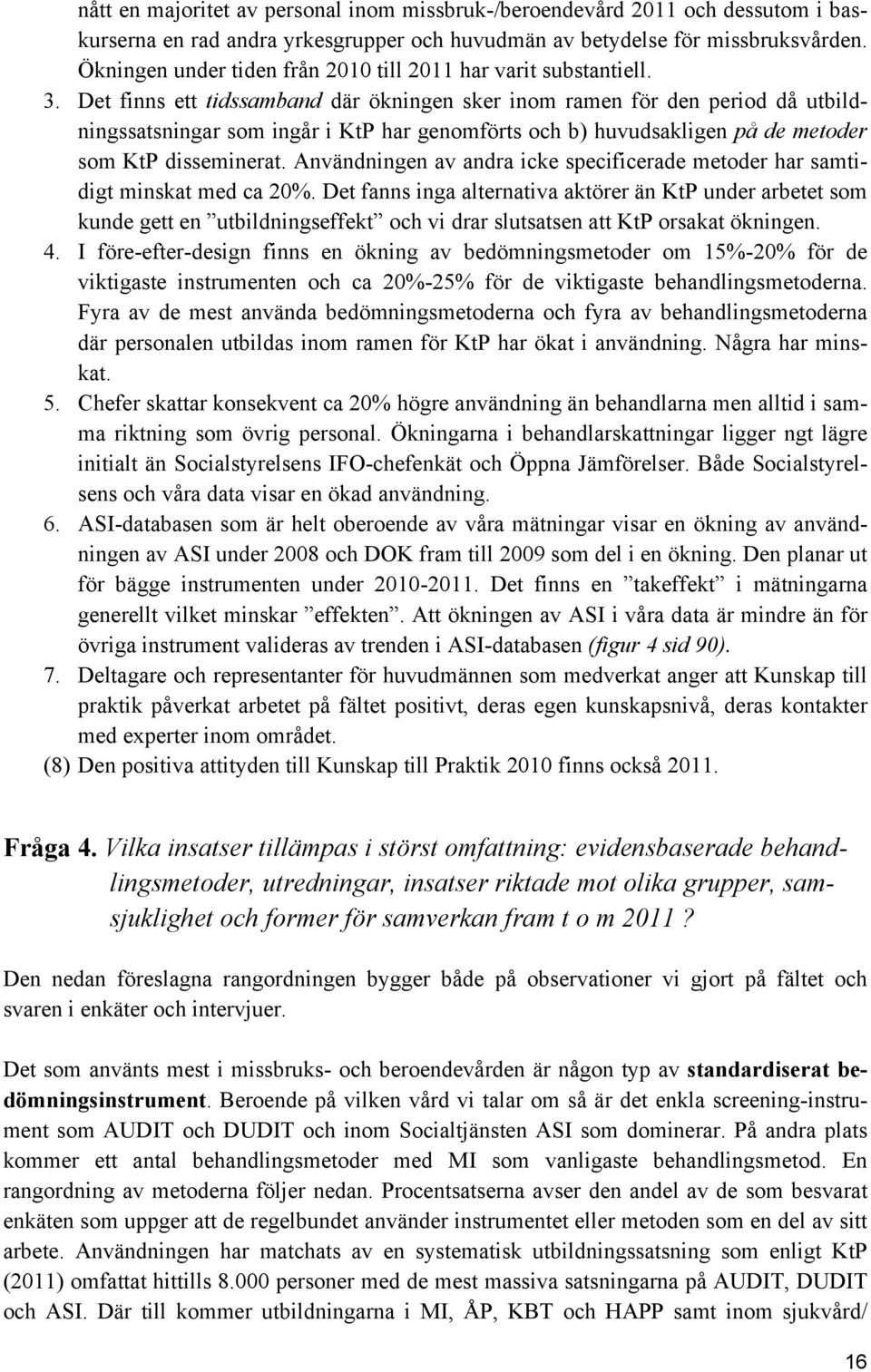 nått en majoritet av personal inom missbruk-/beroendevård 2011 och dessutom i baskurserna en rad andra yrkesgrupper och huvudmän av betydelse för missbruksvården. Ökningen under tiden från 2010 till 2011 har varit substantiell.

3. Det finns ett tidssamband där ökningen sker inom ramen för den period då utbildningssatsningar som ingår i KtP har genomförts och b) huvudsakligen på de metoder som KtP disseminerat. Användningen av andra icke specificerade metoder har samtidigt minskat med ca 20%. Det fanns inga alternativa aktörer än KtP under arbetet som kunde gett en ”utbildningseffekt” och vi drar slutsatsen att KtP orsakat ökningen.

4. I före-efter-design finns en ökning av bedömningsmetoder om 15%-20% för de viktigaste instrumenten och ca 20%-25% för de viktigaste behandlingsmetoderna. Fyra av de mest använda bedömningsmetoderna och fyra av behandlingsmetoderna där personalen utbildas inom ramen för KtP har ökat i användning. Några har minskat.

5. Chefer skattar konsekvent ca 20% högre användning än behandlarna men alltid i samma riktning som övrig personal. Ökningarna i behandlarskattningar ligger ngt lägre initialt än Socialstyrelsens IFO-chefenkät och Öppna Jämförelser. Både Socialstyrelsens och våra data visar en ökad användning.

6. ASI-databasen som är helt oberoende av våra mätningar visar en ökning av användningen av ASI under 2008 och DOK fram till 2009 som del i en ökning. Den planar ut för bägge instrumenten under 2010-2011. Det finns en ”takeffekt” i mätningarna generellt vilket minskar ”effekten”. Att ökningen av ASI i våra data är mindre än för övriga instrument valideras av trenden i ASI-databasen (figur 4 sid 90).

7. Deltagare och representanter för huvudmännen som medverkat anger att Kunskap till praktik påverkat arbetet på fältet positivt, deras egen kunskapsnivå, deras kontakter med experter inom området.

(8) Den positiva attityden till Kunskap till Praktik 2010 finns också 2011.

Fråga 4. Vilka insatser tillämpas i störst omfattning: evidensbaserade behandlingsmetoder, utredningar, insatser riktade mot olika grupper, samsjuklighet och former för samverkan fram t o m 2011 ?

Den nedan föreslagna rangordningen bygger både på observationer vi gjort på fältet och svaren i enkäter och intervjuer.

Det som använts mest i missbruks- och beroendevården är någon typ av standardiserat bedömningsinstrument. Beroende på vilken vård vi talar om så är det enkla screening-instrument som AUDIT och DUDIT och inom Socialtjänsten ASI som dominerar. På andra plats kommer ett antal behandlingsmetoder med MI som vanligaste behandlingsmetod. En rangordning av metoderna följer nedan. Procentsatserna avser den andel av de som besvarat enkäten som uppger att de regelbundet använder instrumentet eller metoden som en del av sitt arbete. Användningen har matchats av en systematisk utbildningssatsning som enligt KtP (2011) omfattat hittills 8.000 personer med de mest massiva satsningarna på AUDIT, DUDIT och ASI. Där till kommer utbildningarna i MI, ÅP, KBT och HAPP samt inom sjukvård/

16